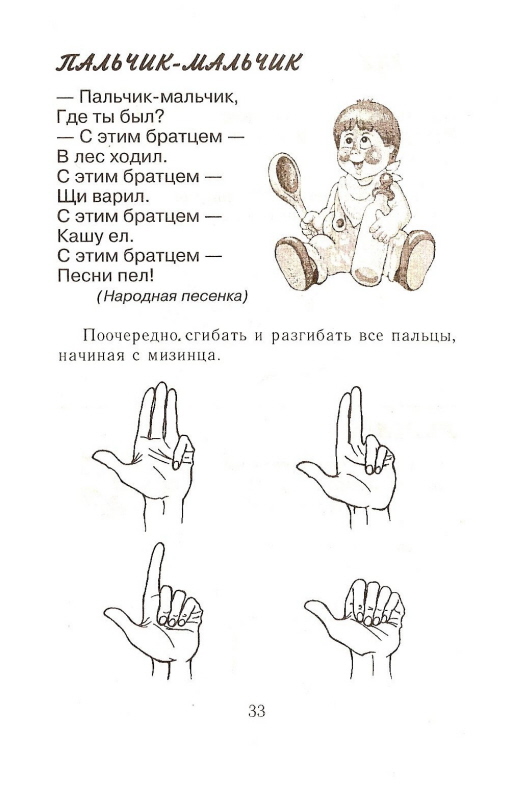 ПАЛЬЧИК-МАЛЬЧИК

— Пальчик-мальчик,
Где ты был?
— С этим братцем —
В лес ходил.
С этим братцем —
Щи варил.
С этим братцем —
Кашу ел.
С этим братцем —
Песни пел!
(Народная песенка)

Поочередно. сгибать и разгибать все пальцы, начиная с мизинца.

33